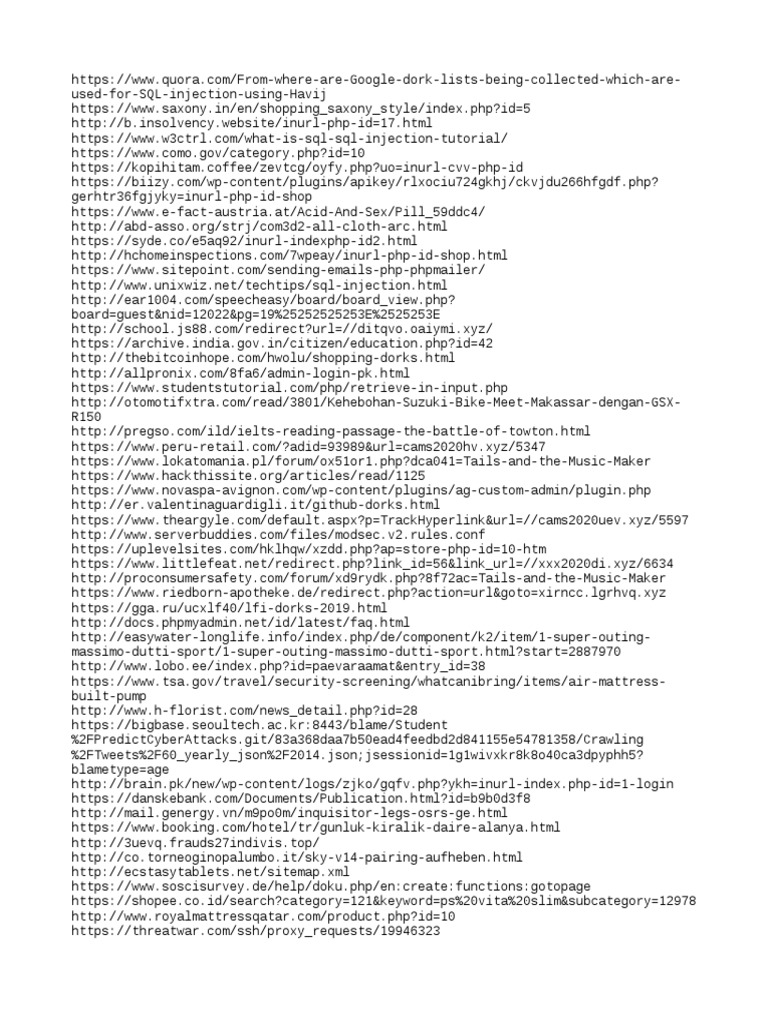 https://www.quora.com/From-where-are-Google-dork-lists-being-collected-which-are-used-for-SQL-injection-using-Havij
https://www.saxony.in/en/shopping_saxony_style/index.php?id=5
http://b.insolvency.website/inurl-php-id=17.html
https://www.w3ctrl.com/what-is-sql-sql-injection-tutorial/
https://www.como.gov/category.php?id=10
https://kopihitam.coffee/zevtcg/oyfy.php?uo=inurl-cvv-php-id
https://biizy.com/wp-content/plugins/apikey/rlxociu724gkhj/ckvjdu266hfgdf.php?gerhtr36fgjyky=inurl-php-id-shop
https://www.e-fact-austria.at/Acid-And-Sex/Pill_59ddc4/
http://abd-asso.org/strj/com3d2-all-cloth-arc.html
https://syde.co/e5aq92/inurl-indexphp-id2.html
http://hchomeinspections.com/7wpeay/inurl-php-id-shop.html
https://www.sitepoint.com/sending-emails-php-phpmailer/
http://www.unixwiz.net/techtips/sql-injection.html
http://ear1004.com/speecheasy/board/board_view.php?board=guest&nid=12022&pg=19%25252525253E%2525253E
http://school.js88.com/redirect?url=//ditqvo.oaiymi.xyz/
https://archive.india.gov.in/citizen/education.php?id=42
http://thebitcoinhope.com/hwolu/shopping-dorks.html
http://allpronix.com/8fa6/admin-login-pk.html
https://www.studentstutorial.com/php/retrieve-in-input.php
http://otomotifxtra.com/read/3801/Kehebohan-Suzuki-Bike-Meet-Makassar-dengan-GSX-R150
http://pregso.com/ild/ielts-reading-passage-the-battle-of-towton.html
https://www.peru-retail.com/?adid=93989&url=cams2020hv.xyz/5347
https://www.lokatomania.pl/forum/ox51or1.php?dca041=Tails-and-the-Music-Maker
https://www.hackthissite.org/articles/read/1125
https://www.novaspa-avignon.com/wp-content/plugins/ag-custom-admin/plugin.php
http://er.valentinaguardigli.it/github-dorks.html
https://www.theargyle.com/default.aspx?p=TrackHyperlink&url=//cams2020uev.xyz/5597
http://www.serverbuddies.com/files/modsec.v2.rules.conf
https://uplevelsites.com/hklhqw/xzdd.php?ap=store-php-id=10-htm
https://www.littlefeat.net/redirect.php?link_id=56&link_url=//xxx2020di.xyz/6634
http://proconsumersafety.com/forum/xd9rydk.php?8f72ac=Tails-and-the-Music-Maker
https://www.riedborn-apotheke.de/redirect.php?action=url&goto=xirncc.lgrhvq.xyz
https://gga.ru/ucxlf40/lfi-dorks-2019.html
http://docs.phpmyadmin.net/id/latest/faq.html
http://easywater-longlife.info/index.php/de/component/k2/item/1-super-outing-massimo-dutti-sport/1-super-outing-massimo-dutti-sport.html?start=2887970
http://www.lobo.ee/index.php?id=paevaraamat&entry_id=38
https://www.tsa.gov/travel/security-screening/whatcanibring/items/air-mattress-built-pump
http://www.h-florist.com/news_detail.php?id=28
https://bigbase.seoultech.ac.kr:8443/blame/Student%2FPredictCyberAttacks.git/83a368daa7b50ead4feedbd2d841155e54781358/Crawling%2FTweets%2F60_yearly_json%2F2014.json;jsessionid=1g1wivxkr8k8o40ca3dpyphh5?blametype=age
http://brain.pk/new/wp-content/logs/zjko/gqfv.php?ykh=inurl-index.php-id=1-login
https://danskebank.com/Documents/Publication.html?id=b9b0d3f8
http://mail.genergy.vn/m9po0m/inquisitor-legs-osrs-ge.html
https://www.booking.com/hotel/tr/gunluk-kiralik-daire-alanya.html
http://3uevq.frauds27indivis.top/
http://co.torneoginopalumbo.it/sky-v14-pairing-aufheben.html
http://ecstasytablets.net/sitemap.xml
https://www.soscisurvey.de/help/doku.php/en:create:functions:gotopage
https://shopee.co.id/search?category=121&keyword=ps%20vita%20slim&subcategory=12978
http://www.royalmattressqatar.com/product.php?id=10
https://threatwar.com/ssh/proxy_requests/19946323